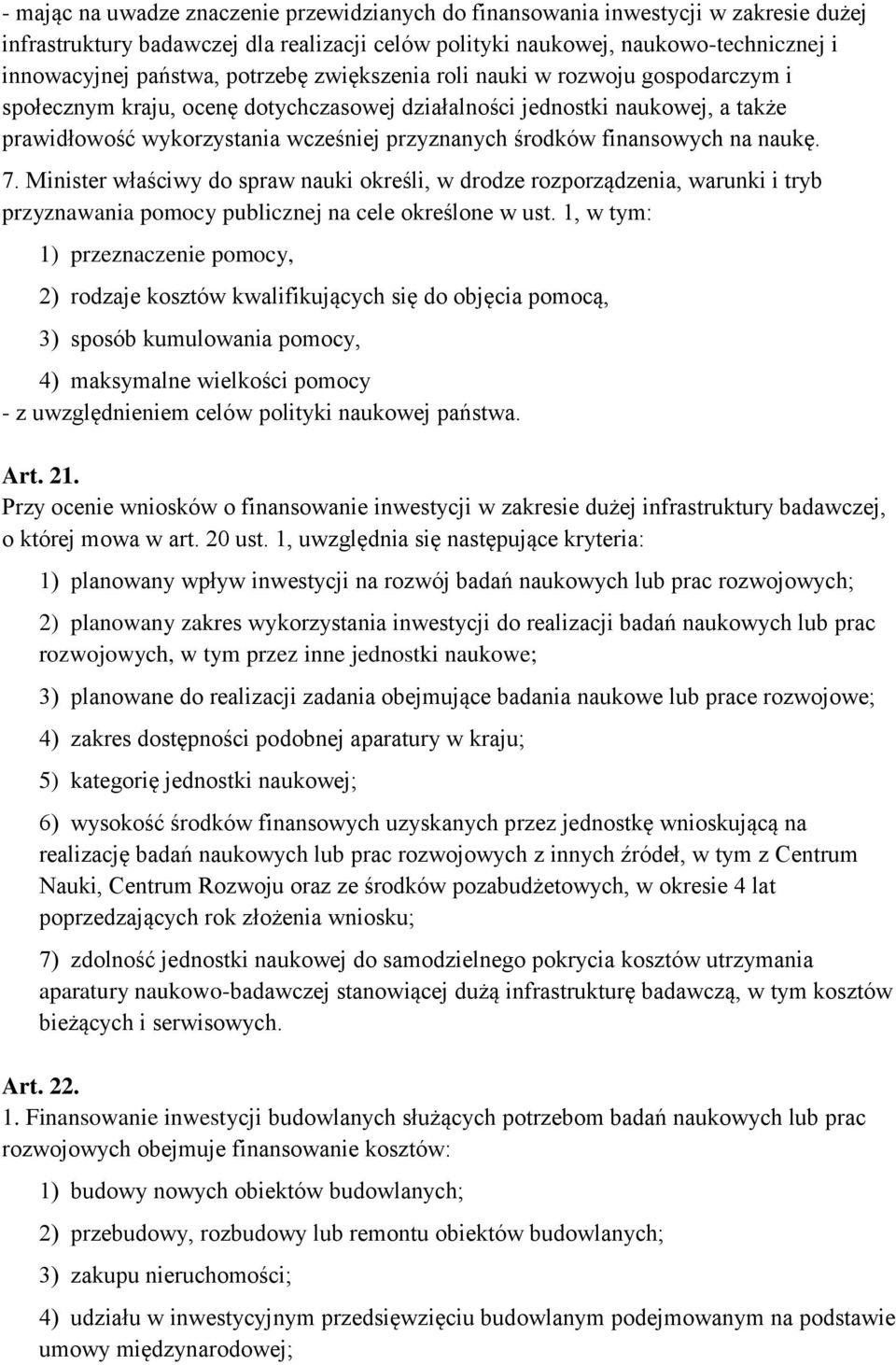 - mając na uwadze znaczenie przewidzianych do finansowania inwestycji w zakresie dużej infrastruktury badawczej dla realizacji celów polityki naukowej, naukowo-technicznej i innowacyjnej państwa, potrzebę zwiększenia roli nauki w rozwoju gospodarczym i społecznym kraju, ocenę dotychczasowej działalności jednostki naukowej, a także prawidłowość wykorzystania wcześniej przyznanych środków finansowych na naukę.

7. Minister właściwy do spraw nauki określi, w drodze rozporządzenia, warunki i tryb przyznawania pomocy publicznej na cele określone w ust. 1, w tym:

1) przeznaczenie pomocy,

2) rodzaje kosztów kwalifikujących się do objęcia pomocą,

3) sposób kumulowania pomocy,

4) maksymalne wielkości pomocy

- z uwzględnieniem celów polityki naukowej państwa.

Art. 21.

Przy ocenie wniosków o finansowanie inwestycji w zakresie dużej infrastruktury badawczej, o której mowa w art. 20 ust. 1, uwzględnia się następujące kryteria:

1) planowany wpływ inwestycji na rozwój badań naukowych lub prac rozwojowych;

2) planowany zakres wykorzystania inwestycji do realizacji badań naukowych lub prac rozwojowych, w tym przez inne jednostki naukowe;

3) planowane do realizacji zadania obejmujące badania naukowe lub prace rozwojowe;

4) zakres dostępności podobnej aparatury w kraju;

5) kategorię jednostki naukowej;

6) wysokość środków finansowych uzyskanych przez jednostkę wnioskującą na realizację badań naukowych lub prac rozwojowych z innych źródeł, w tym z Centrum Nauki, Centrum Rozwoju oraz ze środków pozabudżetowych, w okresie 4 lat poprzedzających rok złożenia wniosku;

7) zdolność jednostki naukowej do samodzielnego pokrycia kosztów utrzymania aparatury naukowo-badawczej stanowiącej dużą infrastrukturę badawczą, w tym kosztów bieżących i serwisowych.

Art. 22.

1. Finansowanie inwestycji budowlanych służących potrzebom badań naukowych lub prac rozwojowych obejmuje finansowanie kosztów:

1) budowy nowych obiektów budowlanych;

2) przebudowy, rozbudowy lub remontu obiektów budowlanych;

3) zakupu nieruchomości;

4) udziału w inwestycyjnym przedsięwzięciu budowlanym podejmowanym na podstawie umowy międzynarodowej;